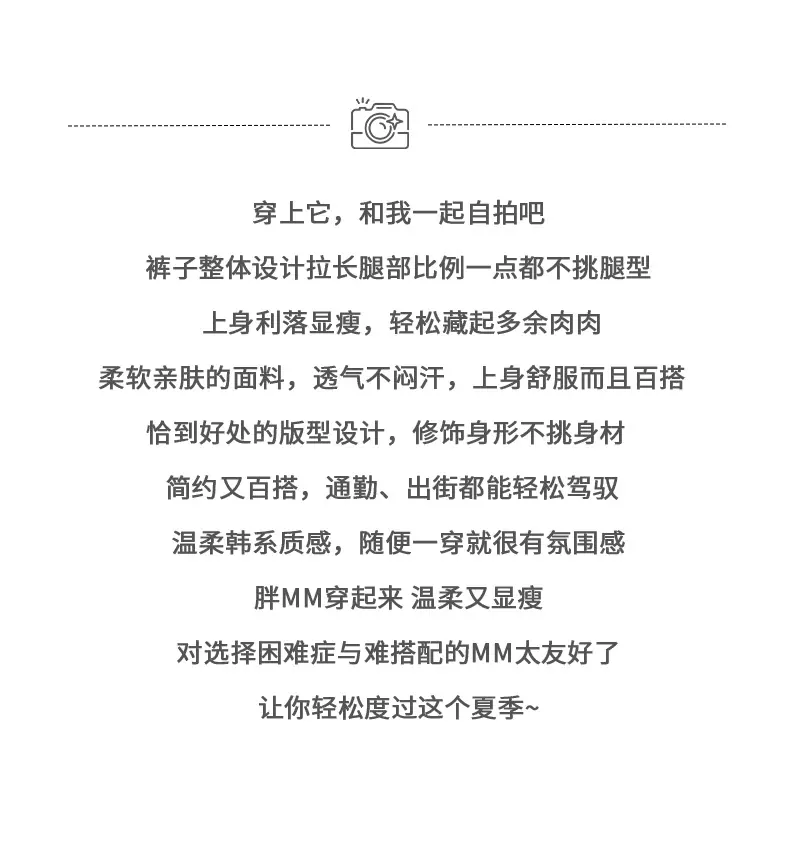 穿上它，和我一起自拍吧

裤子整体设计拉长腿部比例一点都不挑腿型

上身利落显瘦，轻松藏起多余肉肉

柔软亲肤的面料，透气不闷汗，上身舒服而且百搭

恰到好处的版型设计，修饰身形不挑身材

简约又百搭，通勤、出街都能轻松驾驭

温柔韩系质感，随便一穿就很有氛围感

胖MM穿起来 温柔又显瘦

对选择困难症与难搭配的MM太友好了

让你轻松度过这个夏季~